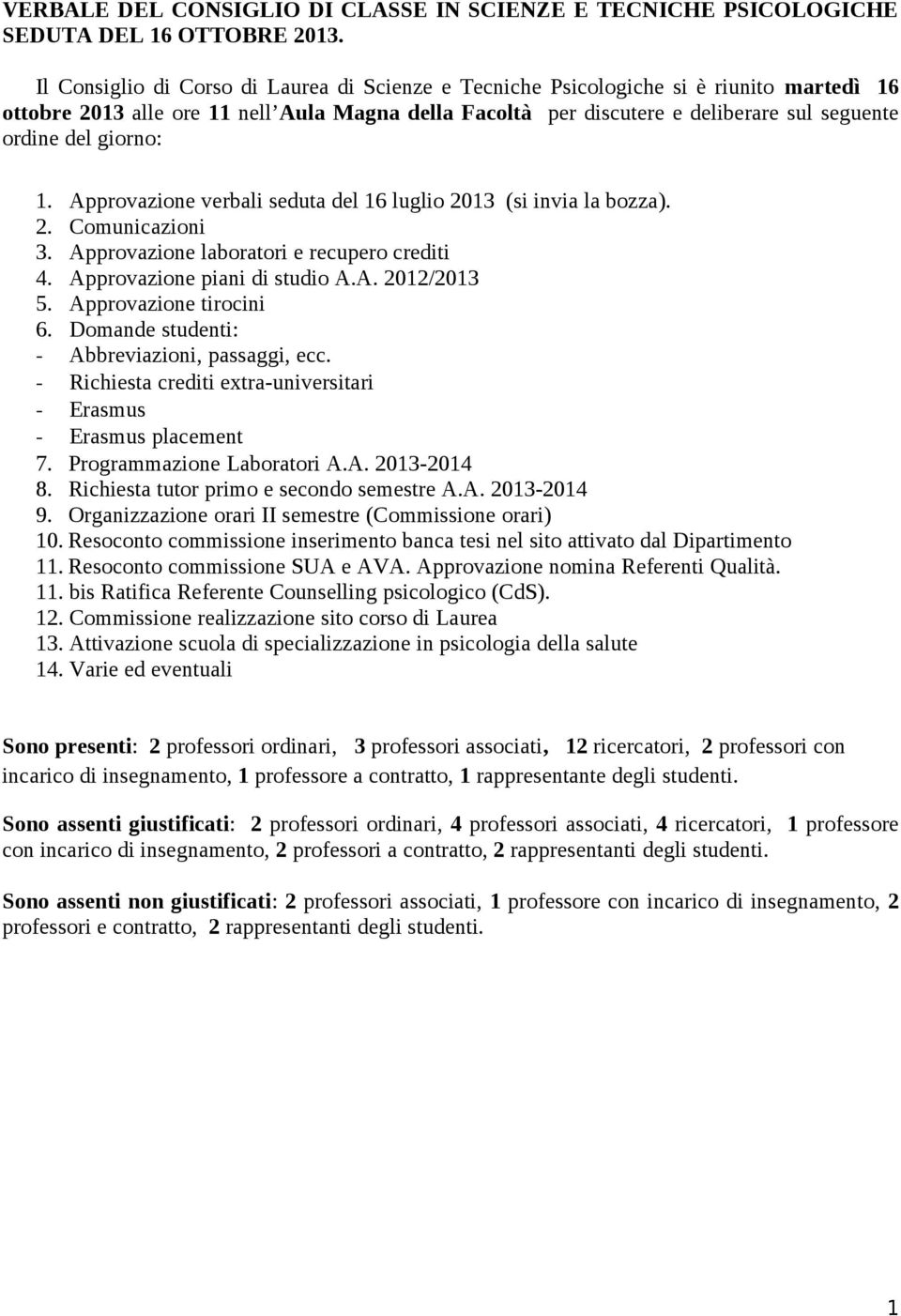 VERBALE DEL CONSIGLIO DI CLASSE IN SCIENZE E TECNICHE PSICOLOGICHE SEDUTA DEL 16 OTTOBRE 2013.

Il Consiglio di Corso di Laurea di Scienze e Tecniche Psicologiche si è riunito martedì 16 ottobre 2013 alle ore 11 nell'Aula Magna della Facoltà per discutere e deliberare sul seguente ordine del giorno:

1. Approvazione verbali seduta del 16 luglio 2013 (si invia la bozza).
2. Comunicazioni
3. Approvazione laboratori e recupero crediti
4. Approvazione piani di studio A.A. 2012/2013
5. Approvazione tirocini
6. Domande studenti:
- Abbreviazioni, passaggi, ecc.
- Richiesta crediti extra-universitari
- Erasmus
- Erasmus placement
7. Programmazione Laboratori A.A. 2013-2014
8. Richiesta tutor primo e secondo semestre A.A. 2013-2014
9. Organizzazione orari II semestre (Commissione orari)
10. Resoconto commissione inserimento banca tesi nel sito attivato dal Dipartimento
11. Resoconto commissione SUA e AVA. Approvazione nomina Referenti Qualità.
11. bis Ratifica Referente Counselling psicologico (CdS).
12. Commissione realizzazione sito corso di Laurea
13. Attivazione scuola di specializzazione in psicologia della salute
14. Varie ed eventuali

Sono presenti: 2 professori ordinari, 3 professori associati, 12 ricercatori, 2 professori con incarico di insegnamento, 1 professore a contratto, 1 rappresentante degli studenti.

Sono assenti giustificati: 2 professori ordinari, 4 professori associati, 4 ricercatori, 1 professore con incarico di insegnamento, 2 professori a contratto, 2 rappresentanti degli studenti.

Sono assenti non giustificati: 2 professori associati, 1 professore con incarico di insegnamento, 2 professori e contratto, 2 rappresentanti degli studenti.

1